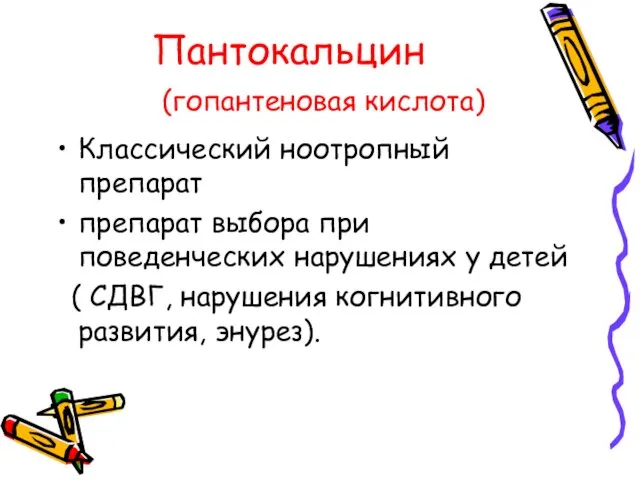 Пантокальцин
(гопантеновая кислота)

• Классический ноотропный препарат

• препарат выбора при поведенческих нарушениях у детей ( СДВГ, нарушения когнитивного развития, энурез).